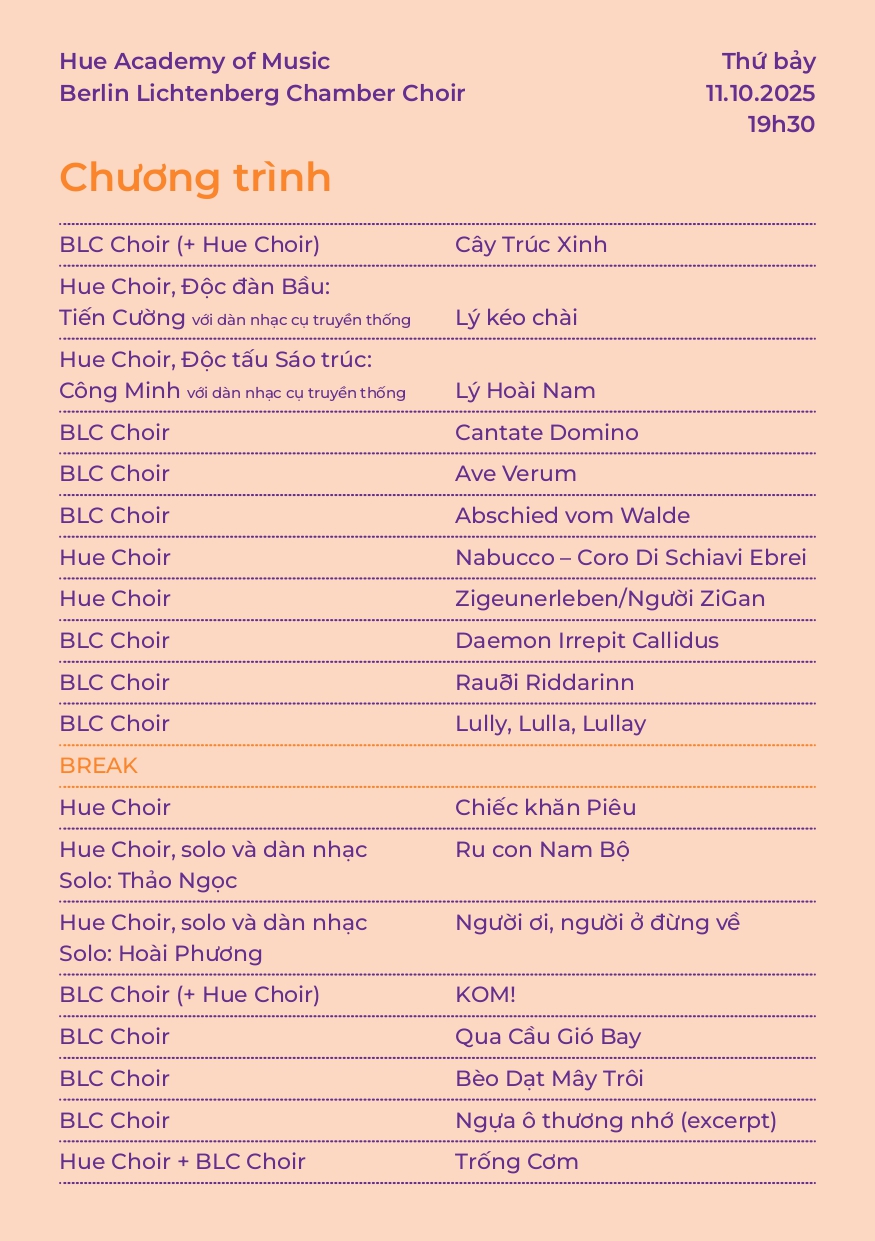 Hue Academy of Music
Berlin Lichtenberg Chamber Choir

Thứ bảy
11.10.2025
19h30

Chương trình

| | |
|---|---|
| BLC Choir (+ Hue Choir) | Cây Trúc Xinh |
| Hue Choir, Độc đàn Bầu: Tiến Cường với dàn nhạc cụ truyền thống | Lý kéo chài |
| Hue Choir, Độc tấu Sáo trúc: Công Minh với dàn nhạc cụ truyền thống | Lý Hoài Nam |
| BLC Choir | Cantate Domino |
| BLC Choir | Ave Verum |
| BLC Choir | Abschied vom Walde |
| Hue Choir | Nabucco – Coro Di Schiavi Ebrei |
| Hue Choir | Zigeunerleben/Người ZiGan |
| BLC Choir | Daemon Irrepit Callidus |
| BLC Choir | Rauði Riddarinn |
| BLC Choir | Lully, Lulla, Lullay |
| BREAK | |
| Hue Choir | Chiếc khăn Piêu |
| Hue Choir, solo và dàn nhạc Solo: Thảo Ngọc | Ru con Nam Bộ |
| Hue Choir, solo và dàn nhạc Solo: Hoài Phương | Người ơi, người ở đừng về |
| BLC Choir (+ Hue Choir) | KOM! |
| BLC Choir | Qua Cầu Gió Bay |
| BLC Choir | Bèo Dạt Mây Trôi |
| BLC Choir | Ngựa ô thương nhớ (excerpt) |
| Hue Choir + BLC Choir | Trống Cơm |